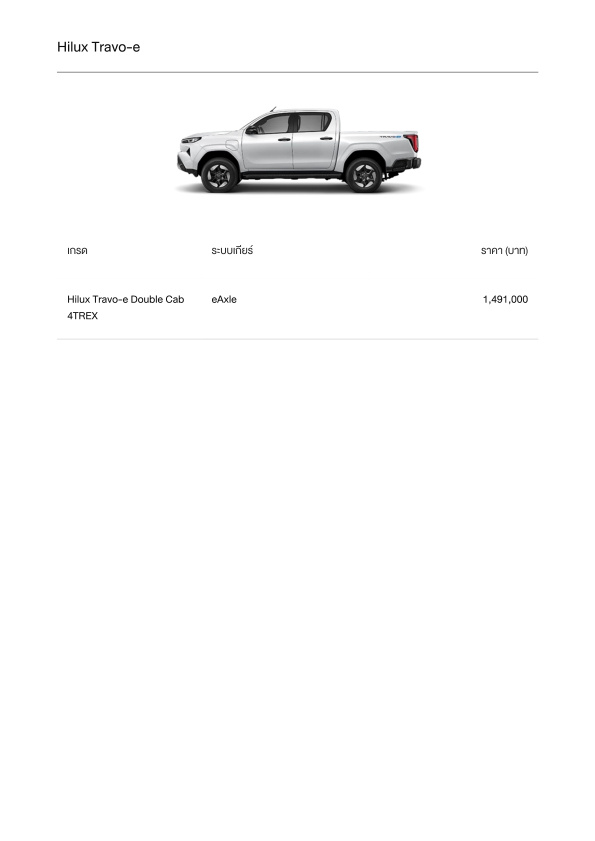 Hilux Travo-e

| เกรด | ระบบเกียร์ | ราคา (บาท) |
|---|---|---|
| Hilux Travo-e Double Cab 4TREX | eAxle | 1,491,000 |